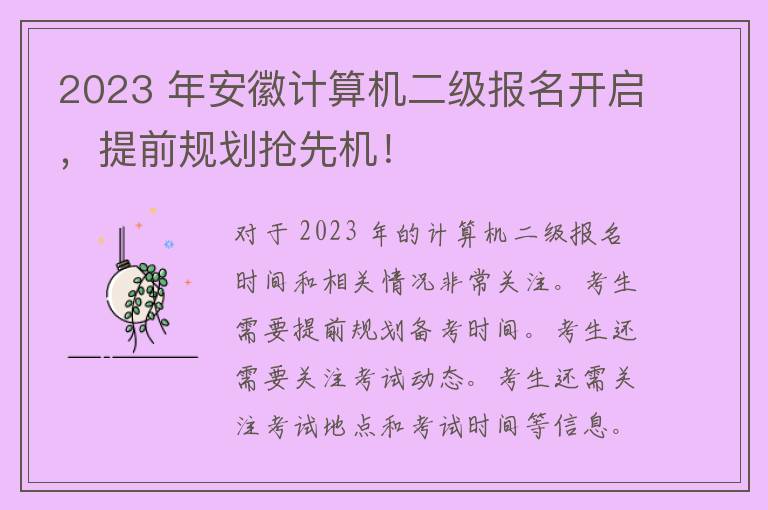 2023 年安徽计算机二级报名开启，提前规划抢先机！

对于 2023 年的计算机二级报名时间和相关情况非常关注。考生需要提前规划备考时间。考生还需要关注考试动态。考生还需关注考试地点和考试时间等信息。